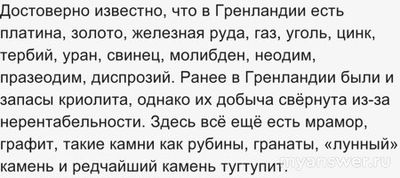 Достоверно известно, что в Гренландии есть платина, золото, железная руда, газ, уголь, цинк, тербий, уран, свинец, молибден, неодим, празеодим, диспрозий. Ранее в Гренландии были и запасы криолита, однако их добыча свёрнута из-за нерентабельности. Здесь всё ещё есть мрамор, графит, такие камни как рубины, гранаты, «лунный» камень и редчайший камень тугтупит.

myanswer.ru